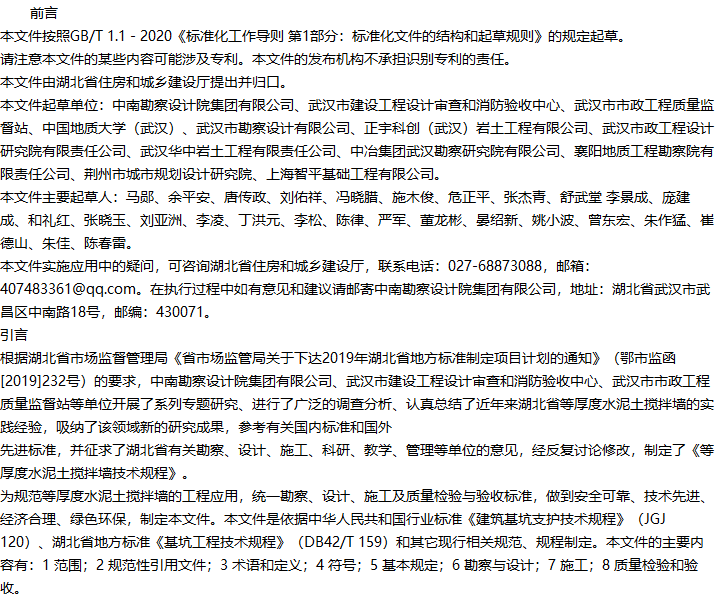 前言

本文件按照GB/T 1.1 - 2020《标准化工作导则 第1部分：标准化文件的结构和起草规则》的规定起草。

请注意本文件的某些内容可能涉及专利。本文件的发布机构不承担识别专利的责任。

本文件由湖北省住房和城乡建设厅提出并归口。

本文件起草单位：中南勘察设计院集团有限公司、武汉市建设工程设计审查和消防验收中心、武汉市市政工程质量监督站、中国地质大学（武汉）、武汉市勘察设计有限公司、正宇科创（武汉）岩土工程有限公司、武汉市政工程设计研究院有限责任公司、武汉华中岩土工程有限责任公司、中冶集团武汉勘察研究院有限公司、襄阳地质工程勘察院有限责任公司、荆州市城市规划设计研究院、上海智平基础工程有限公司。

本文件主要起草人：马郧、余平安、唐传政、刘佑祥、冯晓腊、施木俊、危正平、张杰青、舒武堂 李景成、庞建成、和礼红、张晓玉、刘亚洲、李凌、丁洪元、李松、陈律、严军、董龙彬、晏绍新、姚小波、曾东宏、朱作猛、崔德山、朱佳、陈春雷。

本文件实施应用中的疑问，可咨询湖北省住房和城乡建设厅，联系电话：027-68873088，邮箱：407483361@qq.com。在执行过程中如有意见和建议请邮寄中南勘察设计院集团有限公司，地址：湖北省武汉市武昌区中南路18号，邮编：430071。

引言

根据湖北省市场监督管理局《省市场监管局关于下达2019年湖北省地方标准制定项目计划的通知》（鄂市监函[2019]232号）的要求，中南勘察设计院集团有限公司、武汉市建设工程设计审查和消防验收中心、武汉市市政工程质量监督站等单位开展了系列专题研究、进行了广泛的调查分析、认真总结了近年来湖北省等厚度水泥土搅拌墙的实践经验，吸纳了该领域新的研究成果，参考有关国内标准和国外

先进标准，并征求了湖北省有关勘察、设计、施工、科研、教学、管理等单位的意见，经反复讨论修改，制定了《等厚度水泥土搅拌墙技术规程》。

为规范等厚度水泥土搅拌墙的工程应用，统一勘察、设计、施工及质量检验与验收标准，做到安全可靠、技术先进、经济合理、绿色环保，制定本文件。本文件是依据中华人民共和国行业标准《建筑基坑支护技术规程》（JGJ 120）、湖北省地方标准《基坑工程技术规程》（DB42/T 159）和其它现行相关规范、规程制定。本文件的主要内容有：1 范围；2 规范性引用文件；3 术语和定义；4 符号；5 基本规定；6 勘察与设计；7 施工；8 质量检验和验收。